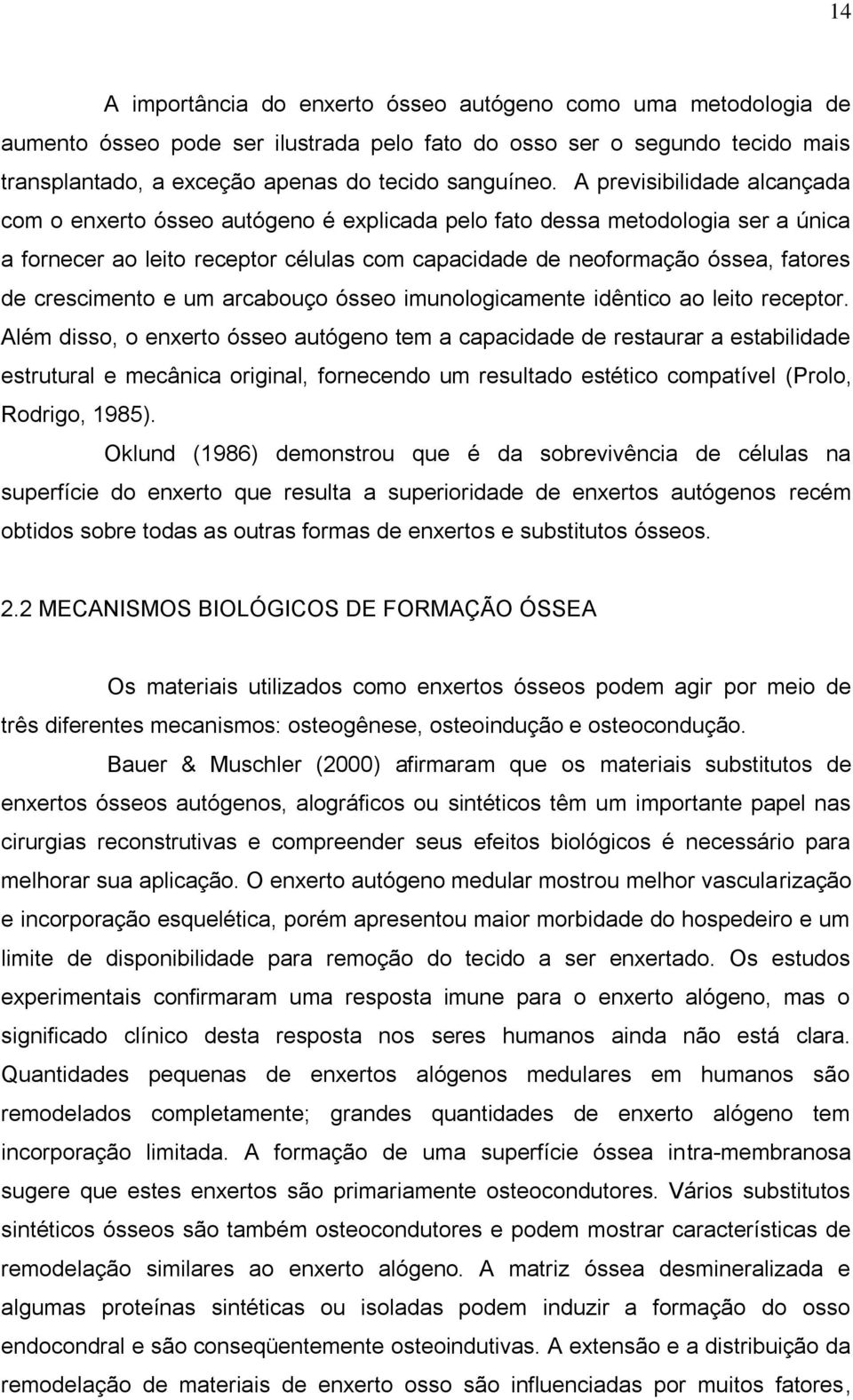 14

A importância do enxerto ósseo autógeno como uma metodologia de aumento ósseo pode ser ilustrada pelo fato do osso ser o segundo tecido mais transplantado, a exceção apenas do tecido sanguíneo. A previsibilidade alcançada com o enxerto ósseo autógeno é explicada pelo fato dessa metodologia ser a única a fornecer ao leito receptor células com capacidade de neoformação óssea, fatores de crescimento e um arcabouço ósseo imunologicamente idêntico ao leito receptor. Além disso, o enxerto ósseo autógeno tem a capacidade de restaurar a estabilidade estrutural e mecânica original, fornecendo um resultado estético compatível (Prolo, Rodrigo, 1985).

Oklund (1986) demonstrou que é da sobrevivência de células na superfície do enxerto que resulta a superioridade de enxertos autógenos recém obtidos sobre todas as outras formas de enxertos e substitutos ósseos.

2.2 MECANISMOS BIOLÓGICOS DE FORMAÇÃO ÓSSEA

Os materiais utilizados como enxertos ósseos podem agir por meio de três diferentes mecanismos: osteogênese, osteoindução e osteocondução.

Bauer & Muschler (2000) afirmaram que os materiais substitutos de enxertos ósseos autógenos, alográficos ou sintéticos têm um importante papel nas cirurgias reconstrutivas e compreender seus efeitos biológicos é necessário para melhorar sua aplicação. O enxerto autógeno medular mostrou melhor vascularização e incorporação esquelética, porém apresentou maior morbidade do hospedeiro e um limite de disponibilidade para remoção do tecido a ser enxertado. Os estudos experimentais confirmaram uma resposta imune para o enxerto alógeno, mas o significado clínico desta resposta nos seres humanos ainda não está clara. Quantidades pequenas de enxertos alógenos medulares em humanos são remodelados completamente; grandes quantidades de enxerto alógeno tem incorporação limitada. A formação de uma superfície óssea intra-membranosa sugere que estes enxertos são primariamente osteocondutores. Vários substitutos sintéticos ósseos são também osteocondutores e podem mostrar características de remodelação similares ao enxerto alógeno. A matriz óssea desmineralizada e algumas proteínas sintéticas ou isoladas podem induzir a formação do osso endocondral e são conseqüentemente osteoindutivas. A extensão e a distribuição da remodelação de materiais de enxerto osso são influenciadas por muitos fatores,